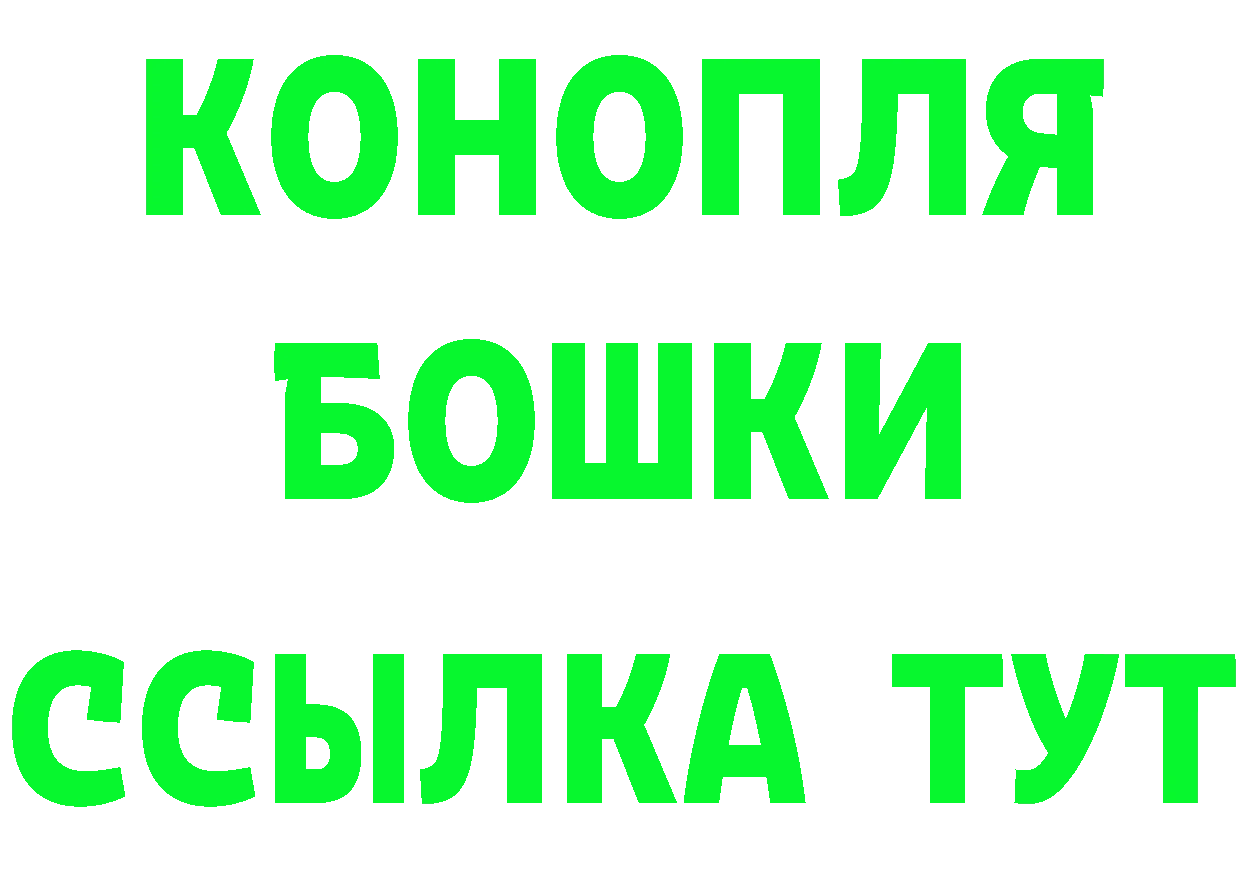 КОНОПЛЯ
БОШКИ
ССЫЛКА ТУТ